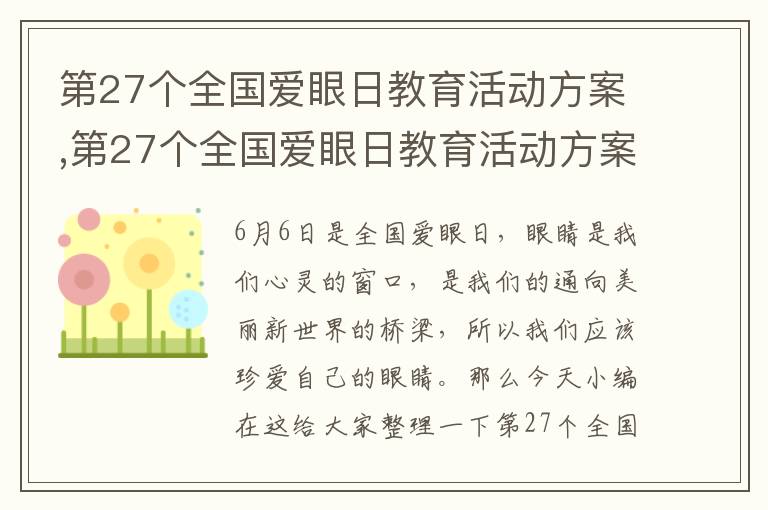 第27个全国爱眼日教育活动方案,第27个全国爱眼日教育活动方案

6月6日是全国爱眼日，眼睛是我们心灵的窗口，是我们的通向美丽新世界的桥梁，所以我们应该珍爱自己的眼睛。那么今天小编在这给大家整理一下第27个全国